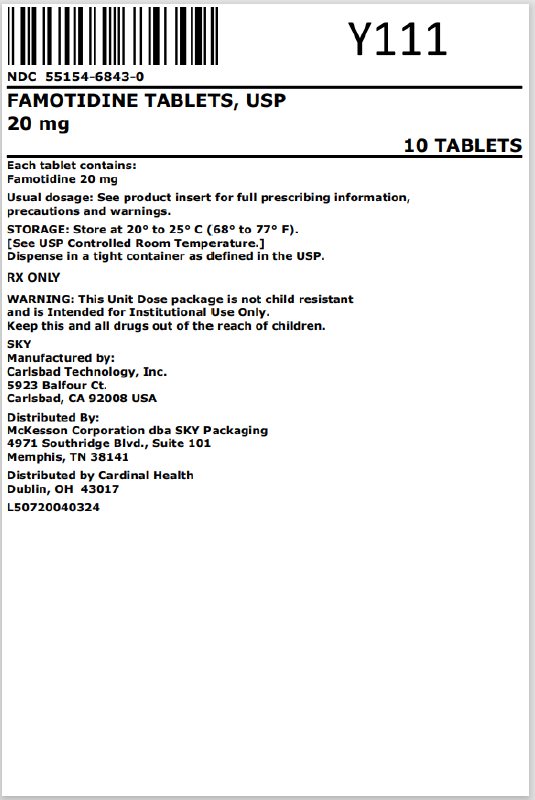 Y111

NDC 55154-6843-0

FAMOTIDINE TABLETS, USP
20 mg

10 TABLETS

Each tablet contains:
Famotidine 20 mg

Usual dosage: See product insert for full prescribing information, precautions and warnings.

STORAGE: Store at 20° to 25° C (68° to 77° F).
[See USP Controlled Room Temperature.]
Dispense in a tight container as defined in the USP.

RX ONLY

WARNING: This Unit Dose package is not child resistant and is Intended for Institutional Use Only.
Keep this and all drugs out of the reach of children.

SKY
Manufactured by:
Carlsbad Technology, Inc.
5923 Balfour Ct.
Carlsbad, CA 92008 USA

Distributed By:
McKesson Corporation dba SKY Packaging
4971 Southridge Blvd., Suite 101
Memphis, TN 38141

Distributed by Cardinal Health
Dublin, OH 43017

L50720040324